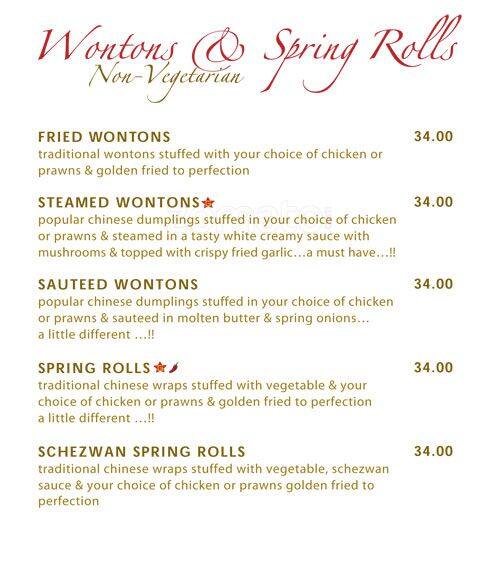 Wontons & Spring Rolls
Non-Vegetarian

FRIED WONTONS 34.00
traditional wontons stuffed with your choice of chicken or prawns & golden fried to perfection

STEAMED WONTONS 34.00
popular chinese dumplings stuffed in your choice of chicken or prawns & steamed in a tasty white creamy sauce with mushrooms & topped with crispy fried garlic…a must have…!!

SAUTEED WONTONS 34.00
popular chinese dumplings stuffed in your choice of chicken or prawns & sauteed in molten butter & spring onions… a little different …!!

SPRING ROLLS 34.00
traditional chinese wraps stuffed with vegetable & your choice of chicken or prawns & golden fried to perfection a little different …!!

SCHEZWAN SPRING ROLLS 34.00
traditional chinese wraps stuffed with vegetable, schezwan sauce & your choice of chicken or prawns golden fried to perfection